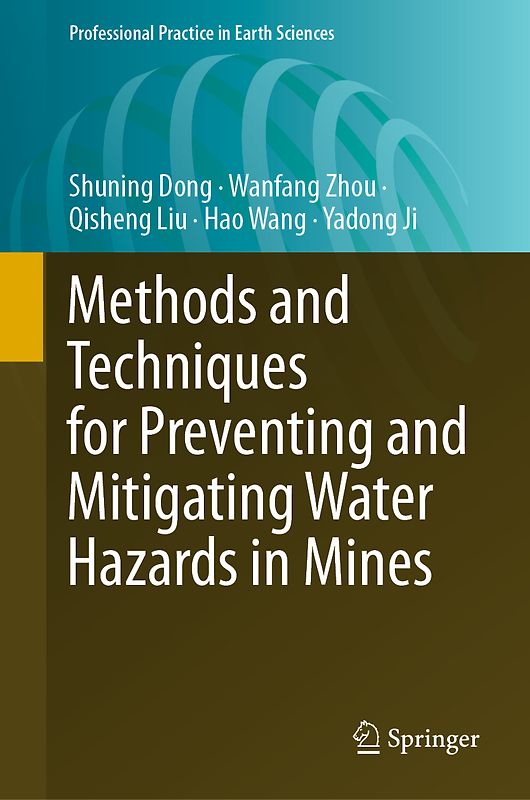 Professional Practice in Earth Sciences

Shuning Dong · Wanfang Zhou · Qisheng Liu · Hao Wang · Yadong Ji

Methods and Techniques for Preventing and Mitigating Water Hazards in Mines

Springer